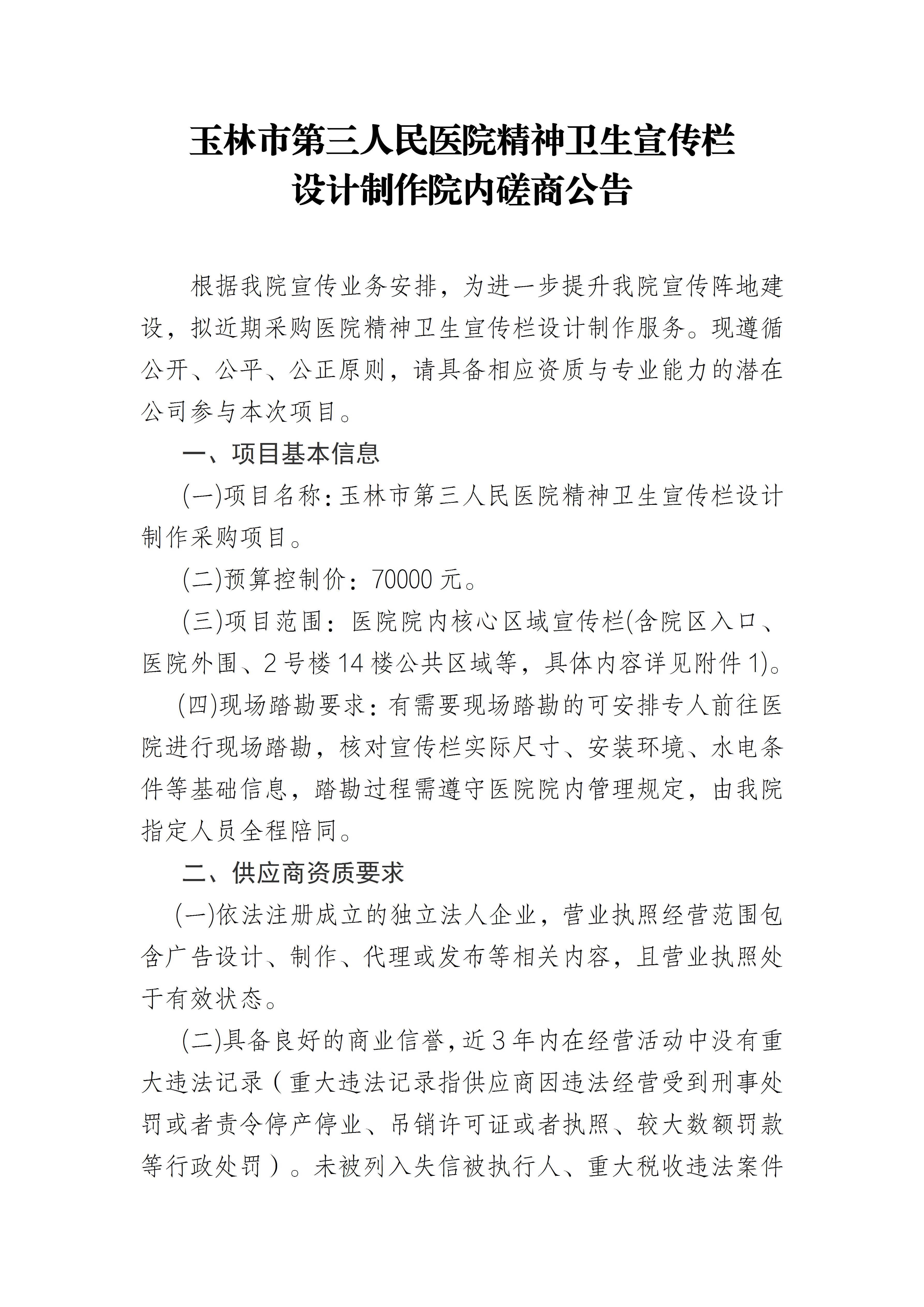 玉林市第三人民医院精神卫生宣传栏
设计制作院内磋商公告

根据我院宣传业务安排，为进一步提升我院宣传阵地建设，拟近期采购医院精神卫生宣传栏设计制作服务。现遵循公开、公平、公正原则，请具备相应资质与专业能力的潜在公司参与本次项目。

一、项目基本信息

(一)项目名称：玉林市第三人民医院精神卫生宣传栏设计制作采购项目。

(二)预算控制价：70000 元。

(三)项目范围：医院院内核心区域宣传栏(含院区入口、医院外围、2 号楼 14 楼公共区域等，具体内容详见附件 1)。

(四)现场踏勘要求：有需要现场踏勘的可安排专人前往医院进行现场踏勘，核对宣传栏实际尺寸、安装环境、水电条件等基础信息，踏勘过程需遵守医院院内管理规定，由我院指定人员全程陪同。

二、供应商资质要求

(一)依法注册成立的独立法人企业，营业执照经营范围包含广告设计、制作、代理或发布等相关内容，且营业执照处于有效状态。

(二)具备良好的商业信誉，近 3 年内在经营活动中没有重大违法记录（重大违法记录指供应商因违法经营受到刑事处罚或者责令停产停业、吊销许可证或者执照、较大数额罚款等行政处罚）。未被列入失信被执行人、重大税收违法案件